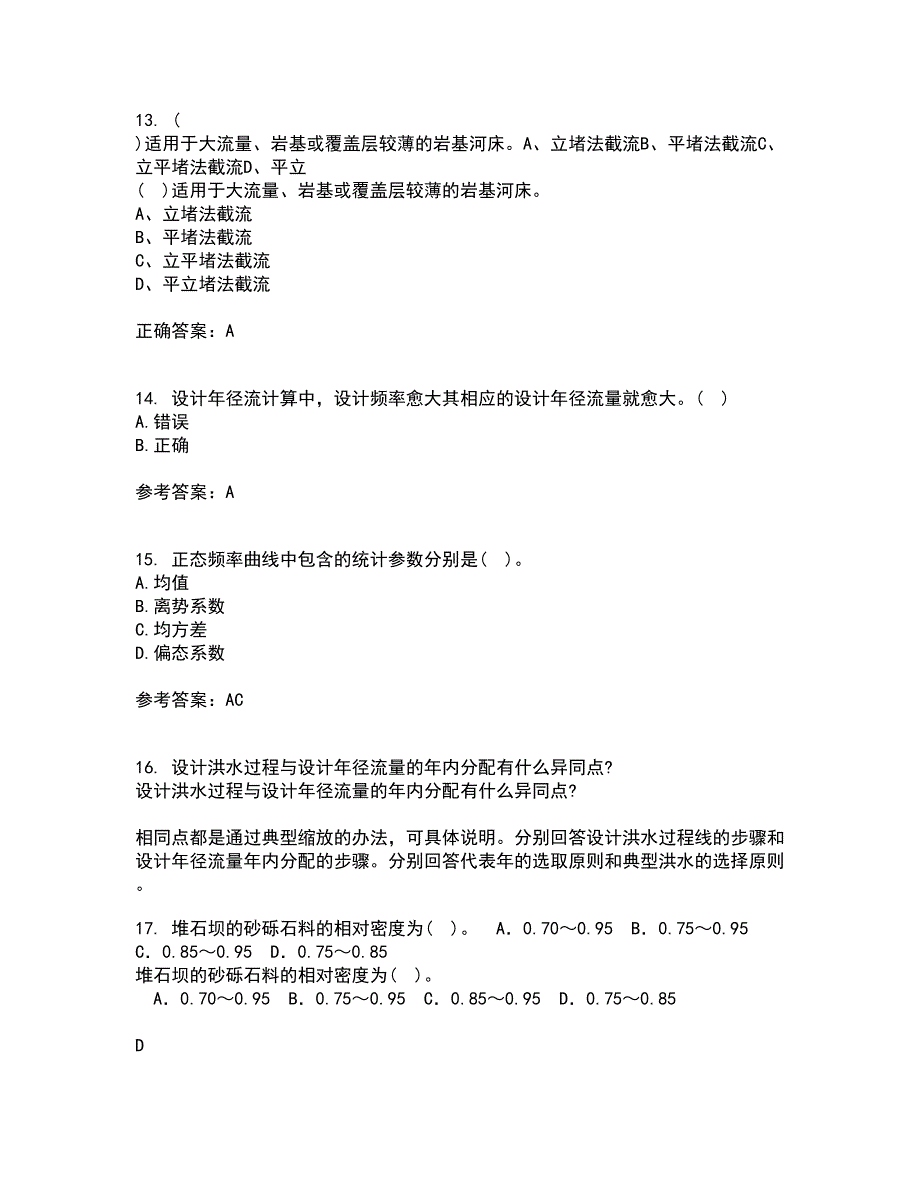 13. (
)适用于大流量、岩基或覆盖层较薄的岩基河床。A、立堵法截流B、平堵法截流C、立平堵法截流D、平立
( )适用于大流量、岩基或覆盖层较薄的岩基河床。
A、立堵法截流
B、平堵法截流
C、立平堵法截流
D、平立堵法截流

正确答案：A

14. 设计年径流计算中，设计频率愈大其相应的设计年径流量就愈大。( )
A.错误
B.正确

参考答案：A

15. 正态频率曲线中包含的统计参数分别是( )。
A.均值
B.离势系数
C.均方差
D.偏态系数

参考答案：AC

16. 设计洪水过程与设计年径流量的年内分配有什么异同点?
设计洪水过程与设计年径流量的年内分配有什么异同点?

相同点都是通过典型缩放的办法，可具体说明。分别回答设计洪水过程线的步骤和设计年径流量年内分配的步骤。分别回答代表年的选取原则和典型洪水的选择原则。

17. 堆石坝的砂砾石料的相对密度为( )。 A．0.70～0.95 B．0.75～0.95 C．0.85～0.95 D．0.75～0.85
堆石坝的砂砾石料的相对密度为( )。
A．0.70～0.95 B．0.75～0.95 C．0.85～0.95 D．0.75～0.85

D